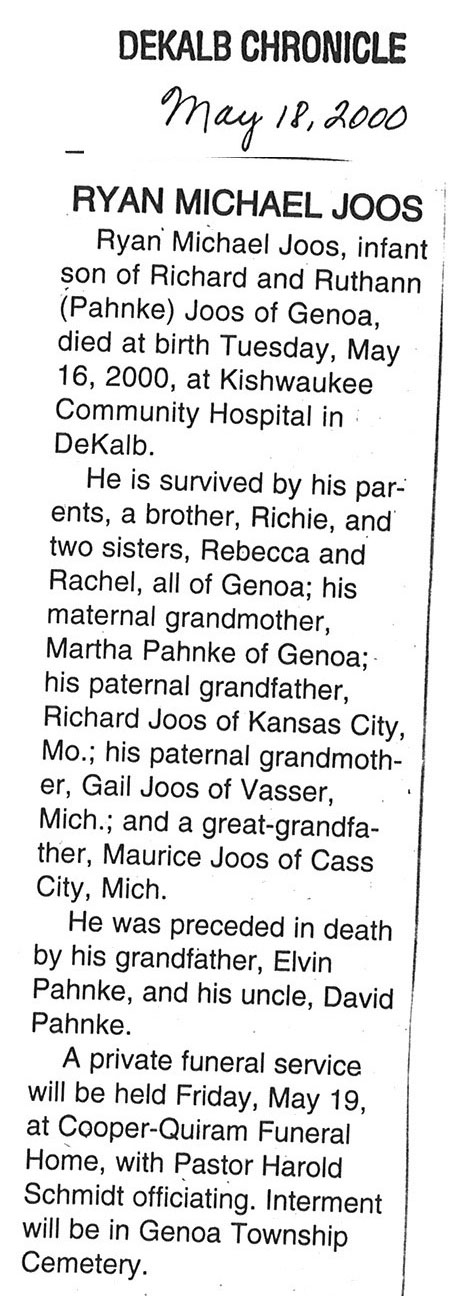 DEKALB CHRONICLE

May 18, 2000

RYAN MICHAEL JOOS

Ryan Michael Joos, infant son of Richard and Ruthann (Pahnke) Joos of Genoa, died at birth Tuesday, May 16, 2000, at Kishwaukee Community Hospital in DeKalb.

He is survived by his parents, a brother, Richie, and two sisters, Rebecca and Rachel, all of Genoa; his maternal grandmother, Martha Pahnke of Genoa; his paternal grandfather, Richard Joos of Kansas City, Mo.; his paternal grandmother, Gail Joos of Vasser, Mich.; and a great-grandfather, Maurice Joos of Cass City, Mich.

He was preceded in death by his grandfather, Elvin Pahnke, and his uncle, David Pahnke.

A private funeral service will be held Friday, May 19, at Cooper-Quiram Funeral Home, with Pastor Harold Schmidt officiating. Interment will be in Genoa Township Cemetery.